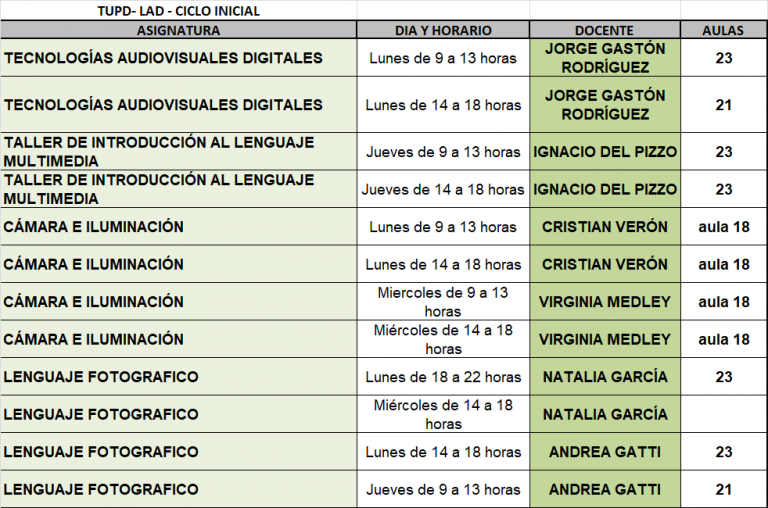 TUPD- LAD - CICLO INICIAL

| ASIGNATURA | DIA Y HORARIO | DOCENTE | AULAS |
|---|---|---|---|
| TECNOLOGÍAS AUDIOVISUALES DIGITALES | Lunes de 9 a 13 horas | JORGE GASTÓN RODRÍGUEZ | 23 |
| TECNOLOGÍAS AUDIOVISUALES DIGITALES | Lunes de 14 a 18 horas | JORGE GASTÓN RODRÍGUEZ | 21 |
| TALLER DE INTRODUCCIÓN AL LENGUAJE MULTIMEDIA | Jueves de 9 a 13 horas | IGNACIO DEL PIZZO | 23 |
| TALLER DE INTRODUCCIÓN AL LENGUAJE MULTIMEDIA | Jueves de 14 a 18 horas | IGNACIO DEL PIZZO | 23 |
| CÁMARA E ILUMINACIÓN | Lunes de 9 a 13 horas | CRISTIAN VERÓN | aula 18 |
| CÁMARA E ILUMINACIÓN | Lunes de 14 a 18 horas | CRISTIAN VERÓN | aula 18 |
| CÁMARA E ILUMINACIÓN | Miercoles de 9 a 13 horas | VIRGINIA MEDLEY | aula 18 |
| CÁMARA E ILUMINACIÓN | Miércoles de 14 a 18 horas | VIRGINIA MEDLEY | aula 18 |
| LENGUAJE FOTOGRAFICO | Lunes de 18 a 22 horas | NATALIA GARCÍA | 23 |
| LENGUAJE FOTOGRAFICO | Miércoles de 14 a 18 horas | NATALIA GARCÍA | |
| LENGUAJE FOTOGRAFICO | Lunes de 14 a 18 horas | ANDREA GATTI | 23 |
| LENGUAJE FOTOGRAFICO | Jueves de 9 a 13 horas | ANDREA GATTI | 21 |